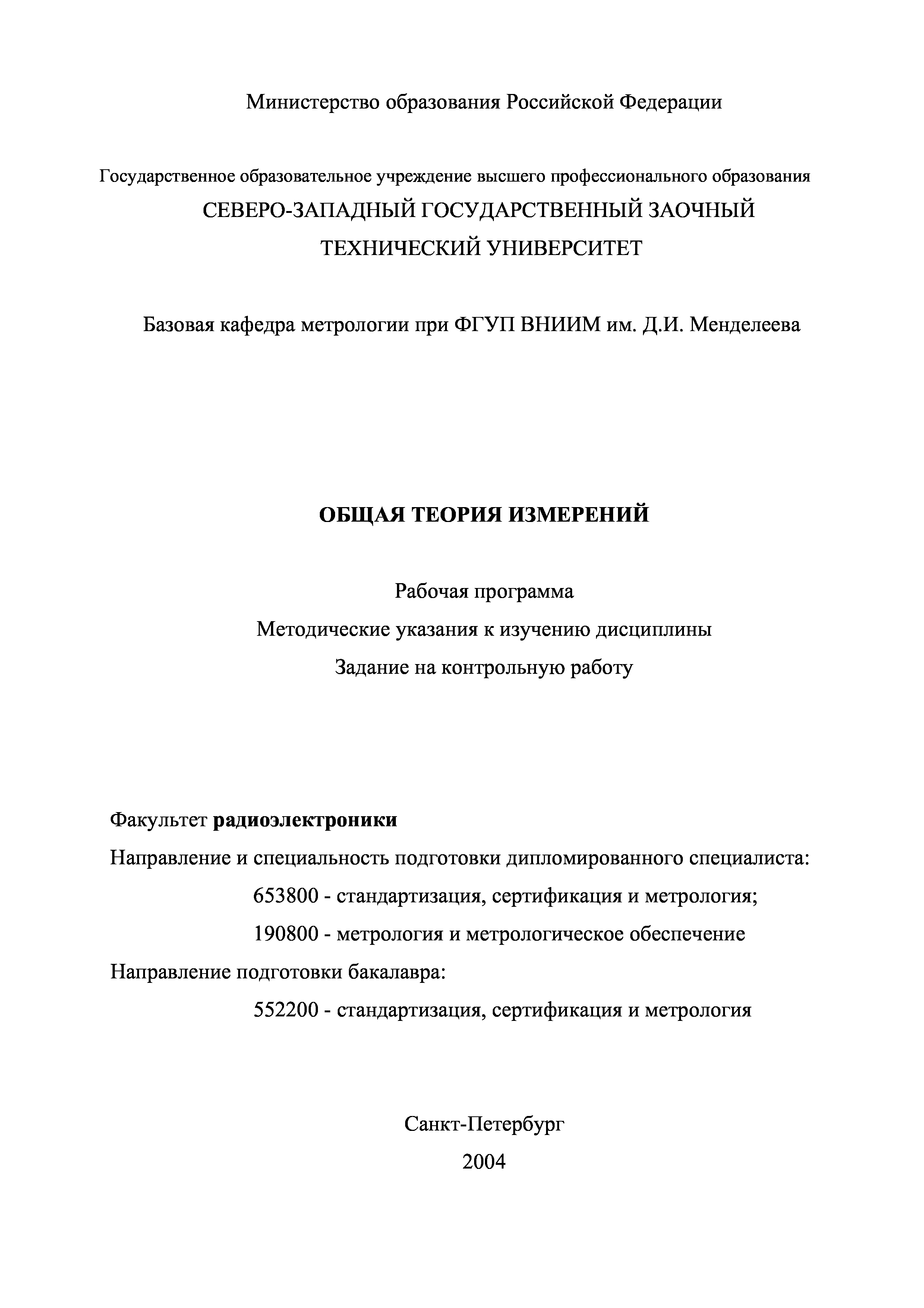 Министерство образования Российской Федерации

Государственное образовательное учреждение высшего профессионального образования
СЕВЕРО-ЗАПАДНЫЙ ГОСУДАРСТВЕННЫЙ ЗАОЧНЫЙ ТЕХНИЧЕСКИЙ УНИВЕРСИТЕТ

Базовая кафедра метрологии при ФГУП ВНИИМ им. Д.И. Менделеева

ОБЩАЯ ТЕОРИЯ ИЗМЕРЕНИЙ

Рабочая программа
Методические указания к изучению дисциплины
Задание на контрольную работу

Факультет радиоэлектроники
Направление и специальность подготовки дипломированного специалиста:
653800 - стандартизация, сертификация и метрология;
190800 - метрология и метрологическое обеспечение
Направление подготовки бакалавра:
552200 - стандартизация, сертификация и метрология

Санкт-Петербург
2004